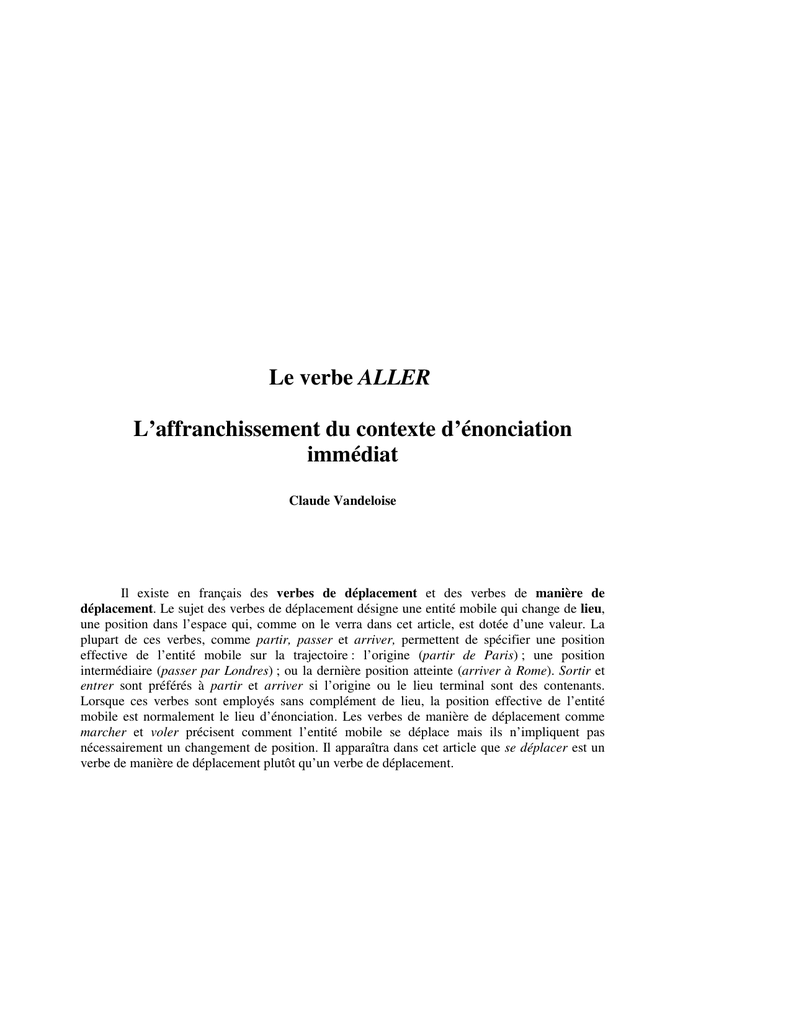 Le verbe ALLER

L'affranchissement du contexte d'énonciation immédiat

Claude Vandeloise

Il existe en français des verbes de déplacement et des verbes de manière de déplacement. Le sujet des verbes de déplacement désigne une entité mobile qui change de lieu, une position dans l'espace qui, comme on le verra dans cet article, est dotée d'une valeur. La plupart de ces verbes, comme partir, passer et arriver, permettent de spécifier une position effective de l'entité mobile sur la trajectoire : l'origine (partir de Paris) ; une position intermédiaire (passer par Londres) ; ou la dernière position atteinte (arriver à Rome). Sortir et entrer sont préférés à partir et arriver si l'origine ou le lieu terminal sont des contenants. Lorsque ces verbes sont employés sans complément de lieu, la position effective de l'entité mobile est normalement le lieu d'énonciation. Les verbes de manière de déplacement comme marcher et voler précisent comment l'entité mobile se déplace mais ils n'impliquent pas nécessairement un changement de position. Il apparaîtra dans cet article que se déplacer est un verbe de manière de déplacement plutôt qu'un verbe de déplacement.